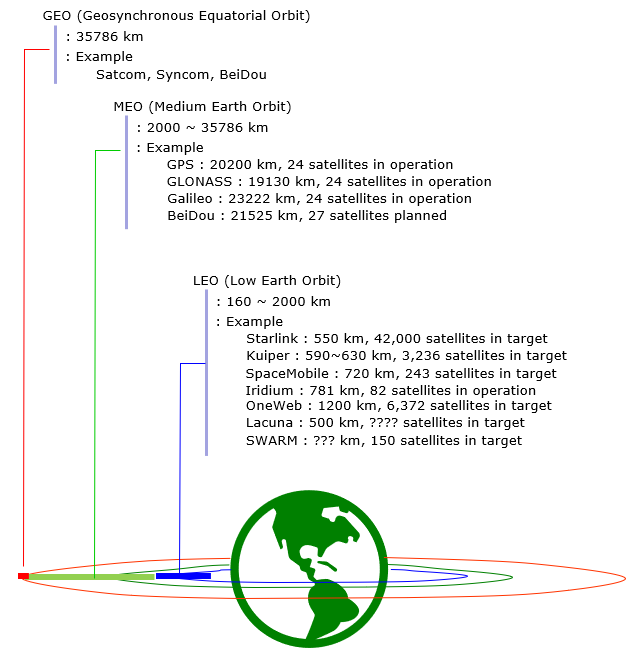 GEO (Geosynchronous Equatorial Orbit)
: 35786 km
: Example
Satcom, Syncom, BeiDou

MEO (Medium Earth Orbit)
: 2000 ~ 35786 km
: Example
GPS : 20200 km, 24 satellites in operation
GLONASS : 19130 km, 24 satellites in operation
Galileo : 23222 km, 24 satellites in operation
BeiDou : 21525 km, 27 satellites planned

LEO (Low Earth Orbit)
: 160 ~ 2000 km
: Example
Starlink : 550 km, 42,000 satellites in target
Kuiper : 590~630 km, 3,236 satellites in target
SpaceMobile : 720 km, 243 satellites in target
Iridium : 781 km, 82 satellites in operation
OneWeb : 1200 km, 6,372 satellites in target
Lacuna : 500 km, ???? satellites in target
SWARM : ??? km, 150 satellites in target